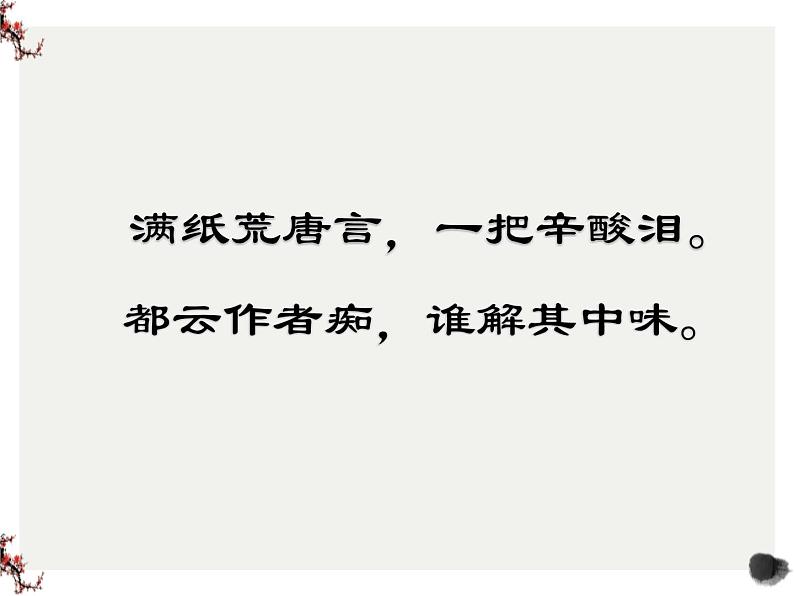 满纸荒唐言，一把辛酸泪。

都云作者痴，谁解其中味。